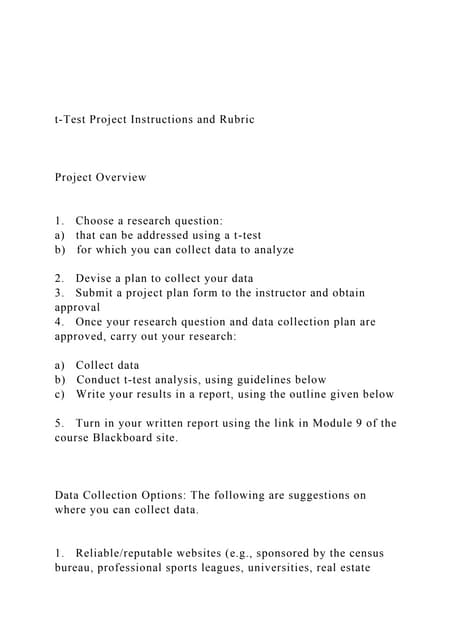 t-Test Project Instructions and Rubric

Project Overview

1. Choose a research question:
a) that can be addressed using a t-test
b) for which you can collect data to analyze

2. Devise a plan to collect your data
3. Submit a project plan form to the instructor and obtain approval
4. Once your research question and data collection plan are approved, carry out your research:

a) Collect data
b) Conduct t-test analysis, using guidelines below
c) Write your results in a report, using the outline given below

5. Turn in your written report using the link in Module 9 of the course Blackboard site.

Data Collection Options: The following are suggestions on where you can collect data.

1. Reliable/reputable websites (e.g., sponsored by the census bureau, professional sports leagues, universities, real estate